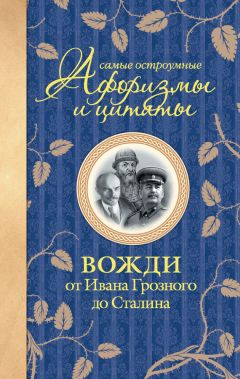 самые остроумные
Афоризмы и цитаты

ВОЖДИ
от Ивана Грозного до Сталина